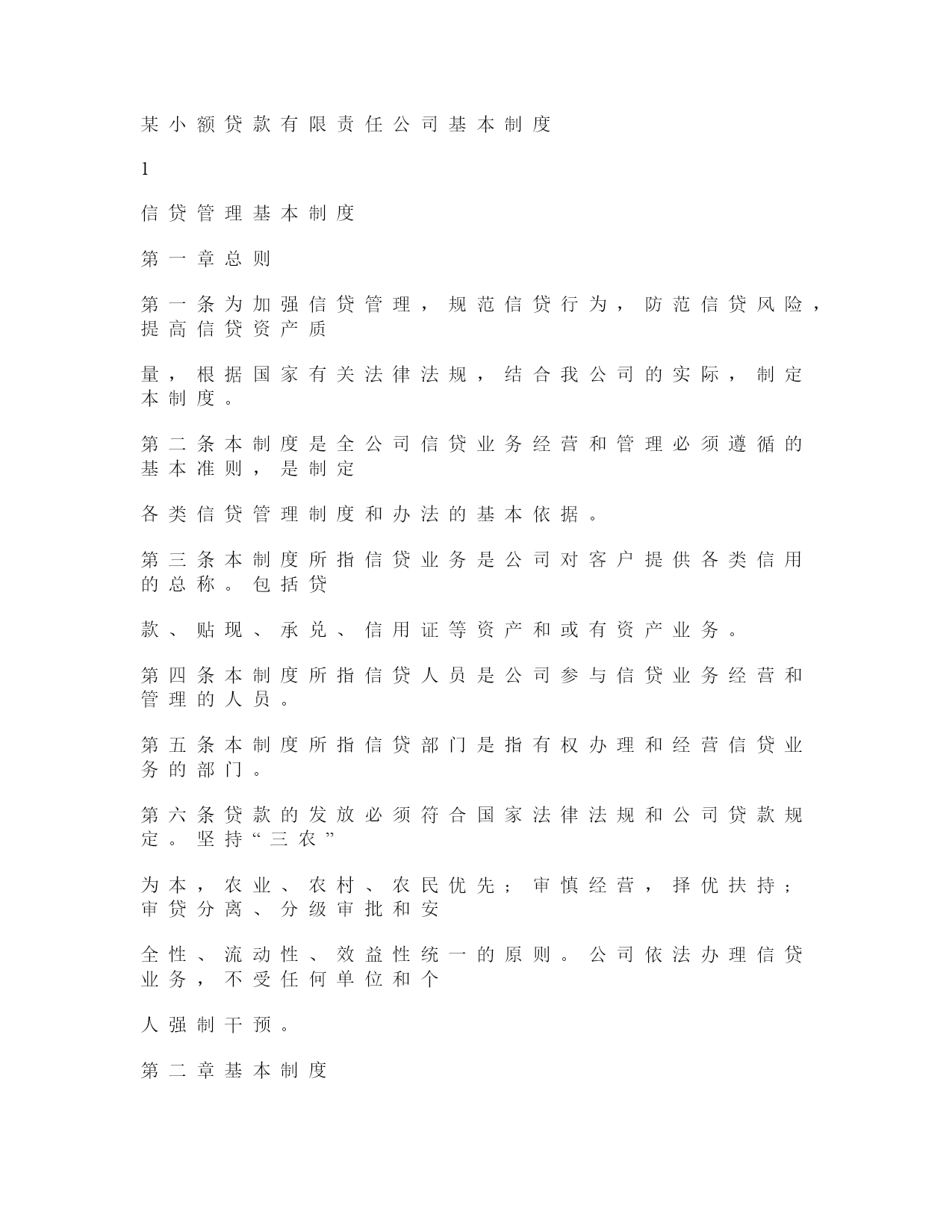 某小额贷款有限责任公司基本制度

1

信贷管理基本制度

第一章总则

第一条为加强信贷管理，规范信贷行为，防范信贷风险，提高信贷资产质

量，根据国家有关法律法规，结合我公司的实际，制定本制度。

第二条本制度是全公司信贷业务经营和管理必须遵循的基本准则，是制定

各类信贷管理制度和办法的基本依据。

第三条本制度所指信贷业务是公司对客户提供各类信用的总称。包括贷

款、贴现、承兑、信用证等资产和或有资产业务。

第四条本制度所指信贷人员是公司参与信贷业务经营和管理的人员。

第五条本制度所指信贷部门是指有权办理和经营信贷业务的部门。

第六条贷款的发放必须符合国家法律法规和公司贷款规定。坚持“三农”

为本，农业、农村、农民优先；审慎经营，择优扶持；审贷分离、分级审批和安

全性、流动性、效益性统一的原则。公司依法办理信贷业务，不受任何单位和个

人强制干预。

第二章基本制度